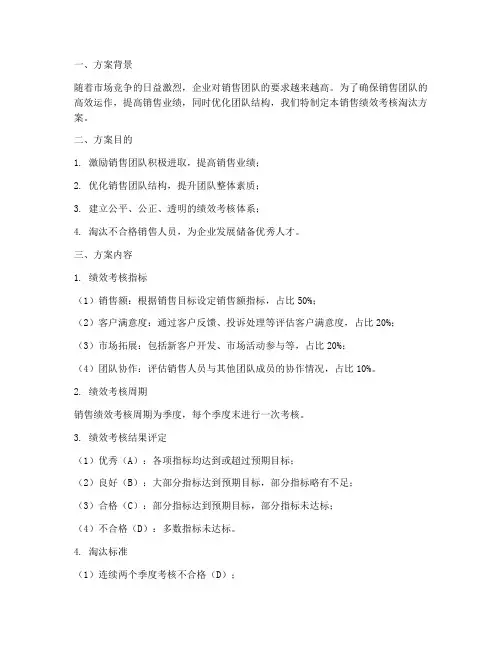 一、方案背景

随着市场竞争的日益激烈，企业对销售团队的要求越来越高。为了确保销售团队的高效运作，提高销售业绩，同时优化团队结构，我们特制定本销售绩效考核淘汰方案。

二、方案目的

1. 激励销售团队积极进取，提高销售业绩；

2. 优化销售团队结构，提升团队整体素质；

3. 建立公平、公正、透明的绩效考核体系；

4. 淘汰不合格销售人员，为企业发展储备优秀人才。

三、方案内容

1. 绩效考核指标

（1）销售额：根据销售目标设定销售额指标，占比 50%；

（2）客户满意度：通过客户反馈、投诉处理等评估客户满意度，占比 20%；

（3）市场拓展：包括新客户开发、市场活动参与等，占比 20%；

（4）团队协作：评估销售人员与其他团队成员的协作情况，占比 10%。

2. 绩效考核周期

销售绩效考核周期为季度，每个季度末进行一次考核。

3. 绩效考核结果评定

（1）优秀（A）：各项指标均达到或超过预期目标；

（2）良好（B）：大部分指标达到预期目标，部分指标略有不足；

（3）合格（C）：部分指标达到预期目标，部分指标未达标；

（4）不合格（D）：多数指标未达标。

4. 淘汰标准

（1）连续两个季度考核不合格（D）；